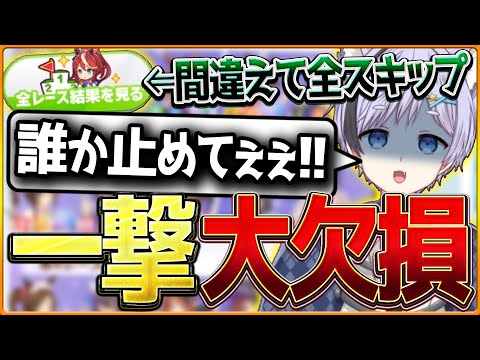 2 1

全レース結果を見る

←間違えて全スキップ

誰か止めてぇぇ!!

一撃大欠損